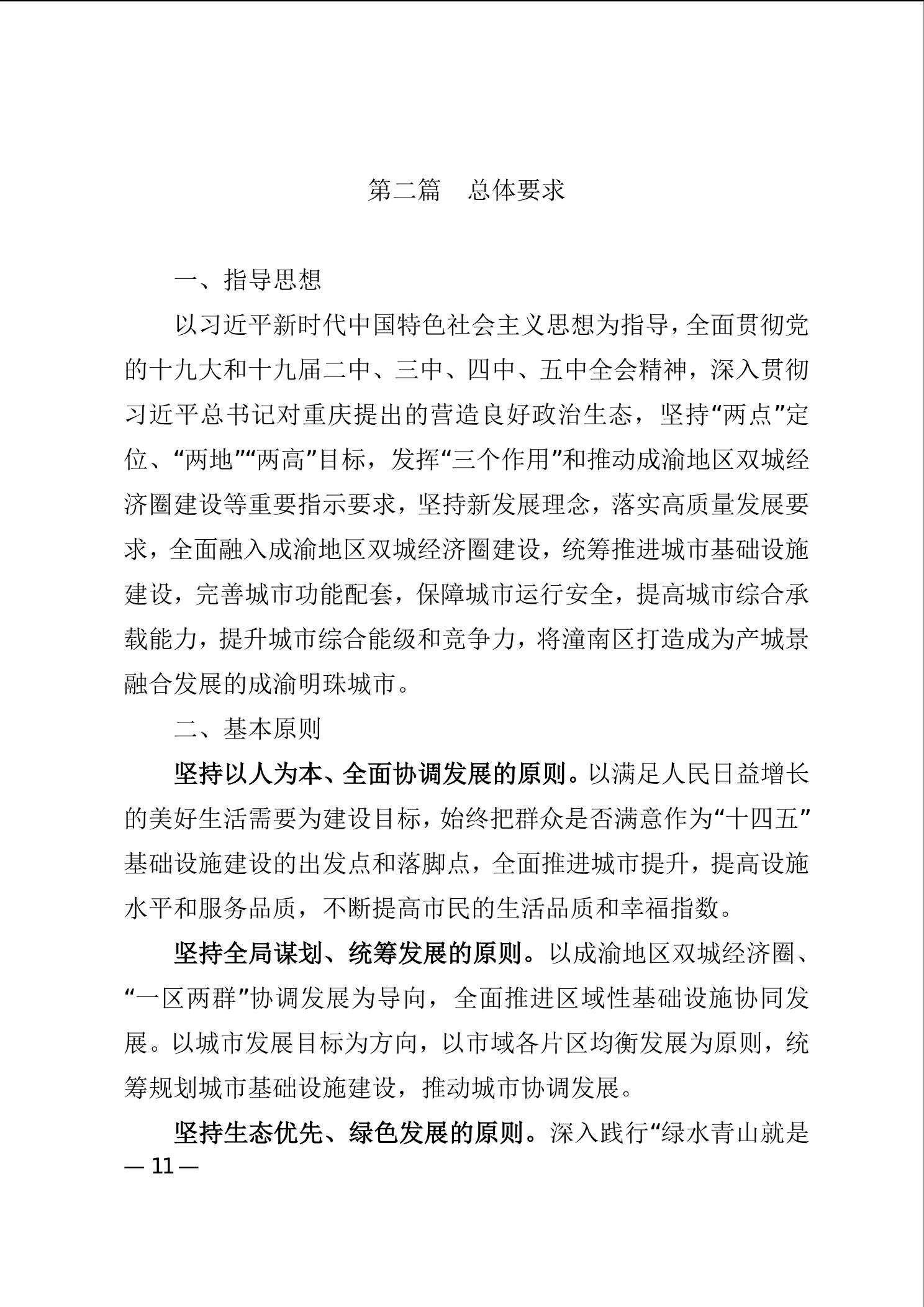 第二篇　总体要求

一、指导思想

以习近平新时代中国特色社会主义思想为指导，全面贯彻党的十九大和十九届二中、三中、四中、五中全会精神，深入贯彻习近平总书记对重庆提出的营造良好政治生态，坚持“两点”定位、“两地”“两高”目标，发挥“三个作用”和推动成渝地区双城经济圈建设等重要指示要求，坚持新发展理念，落实高质量发展要求，全面融入成渝地区双城经济圈建设，统筹推进城市基础设施建设，完善城市功能配套，保障城市运行安全，提高城市综合承载能力，提升城市综合能级和竞争力，将潼南区打造成为产城景融合发展的成渝明珠城市。

二、基本原则

坚持以人为本、全面协调发展的原则。以满足人民日益增长的美好生活需要为建设目标，始终把群众是否满意作为“十四五”基础设施建设的出发点和落脚点，全面推进城市提升，提高设施水平和服务品质，不断提高市民的生活品质和幸福指数。

坚持全局谋划、统筹发展的原则。以成渝地区双城经济圈、“一区两群”协调发展为导向，全面推进区域性基础设施协同发展。以城市发展目标为方向，以市域各片区均衡发展为原则，统筹规划城市基础设施建设，推动城市协调发展。

坚持生态优先、绿色发展的原则。深入践行“绿水青山就是

— 11 —